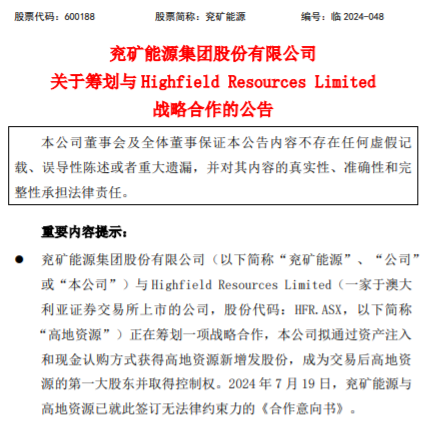 股票代码：600188　　　　股票简称：兖矿能源　　　　编号：临 2024-048

兖矿能源集团股份有限公司
关于筹划与 Highfield Resources Limited
战略合作的公告

本公司董事会及全体董事保证本公告内容不存在任何虚假记载、误导性陈述或者重大遗漏，并对其内容的真实性、准确性和完整性承担法律责任。

重要内容提示：

● 兖矿能源集团股份有限公司（以下简称“兖矿能源”、“公司”或“本公司”）与 Highfield Resources Limited（一家于澳大利亚证券交易所上市的公司，股份代码：HFR.ASX，以下简称“高地资源”）正在筹划一项战略合作，本公司拟通过资产注入和现金认购方式获得高地资源新增发股份，成为交易后高地资源的第一大股东并取得控制权。2024 年 7 月 19 日，兖矿能源与高地资源已就此签订无法律约束力的《合作意向书》。